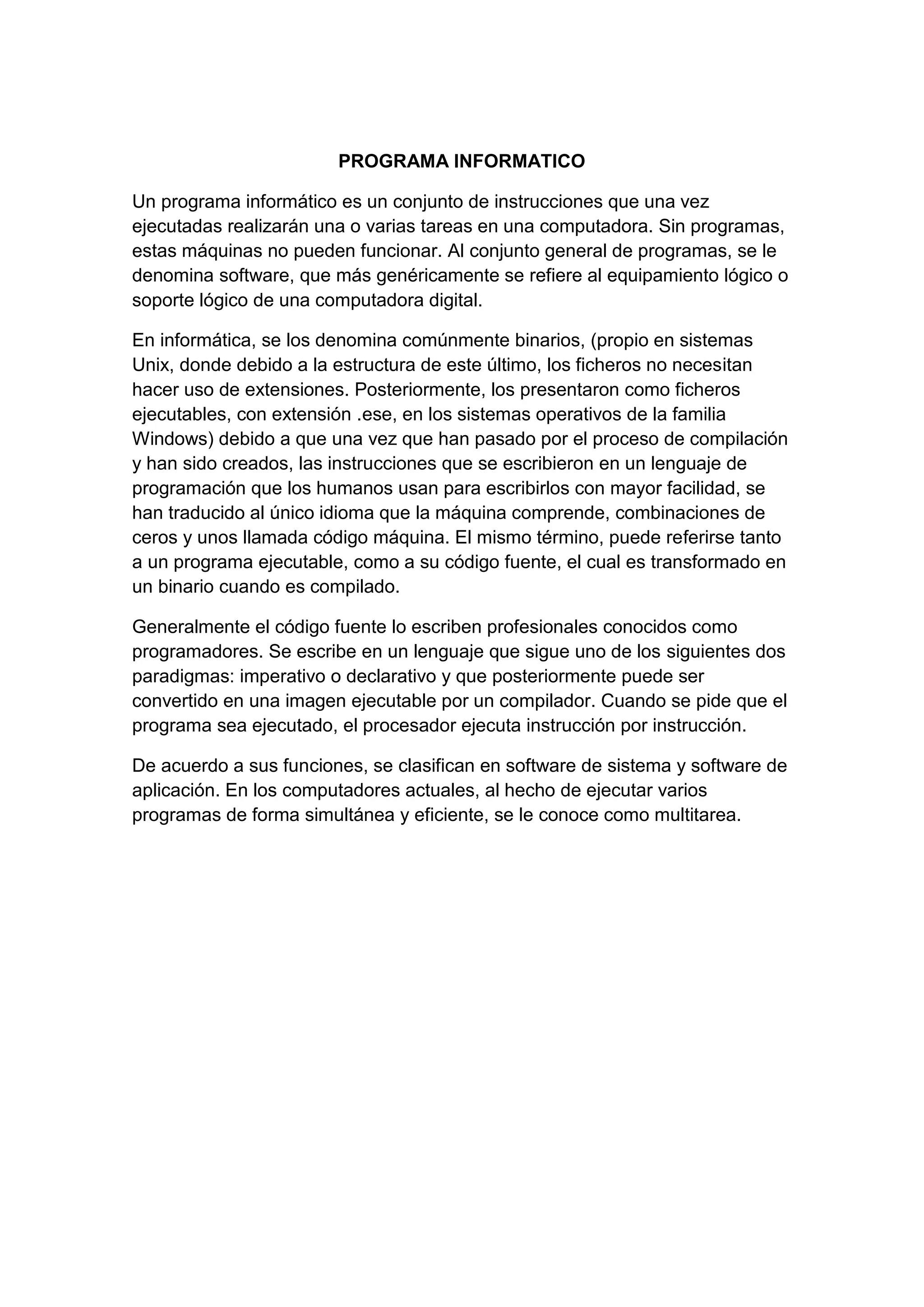 PROGRAMA INFORMATICO

Un programa informático es un conjunto de instrucciones que una vez ejecutadas realizarán una o varias tareas en una computadora. Sin programas, estas máquinas no pueden funcionar. Al conjunto general de programas, se le denomina software, que más genéricamente se refiere al equipamiento lógico o soporte lógico de una computadora digital.

En informática, se los denomina comúnmente binarios, (propio en sistemas Unix, donde debido a la estructura de este último, los ficheros no necesitan hacer uso de extensiones. Posteriormente, los presentaron como ficheros ejecutables, con extensión .ese, en los sistemas operativos de la familia Windows) debido a que una vez que han pasado por el proceso de compilación y han sido creados, las instrucciones que se escribieron en un lenguaje de programación que los humanos usan para escribirlos con mayor facilidad, se han traducido al único idioma que la máquina comprende, combinaciones de ceros y unos llamada código máquina. El mismo término, puede referirse tanto a un programa ejecutable, como a su código fuente, el cual es transformado en un binario cuando es compilado.

Generalmente el código fuente lo escriben profesionales conocidos como programadores. Se escribe en un lenguaje que sigue uno de los siguientes dos paradigmas: imperativo o declarativo y que posteriormente puede ser convertido en una imagen ejecutable por un compilador. Cuando se pide que el programa sea ejecutado, el procesador ejecuta instrucción por instrucción.

De acuerdo a sus funciones, se clasifican en software de sistema y software de aplicación. En los computadores actuales, al hecho de ejecutar varios programas de forma simultánea y eficiente, se le conoce como multitarea.